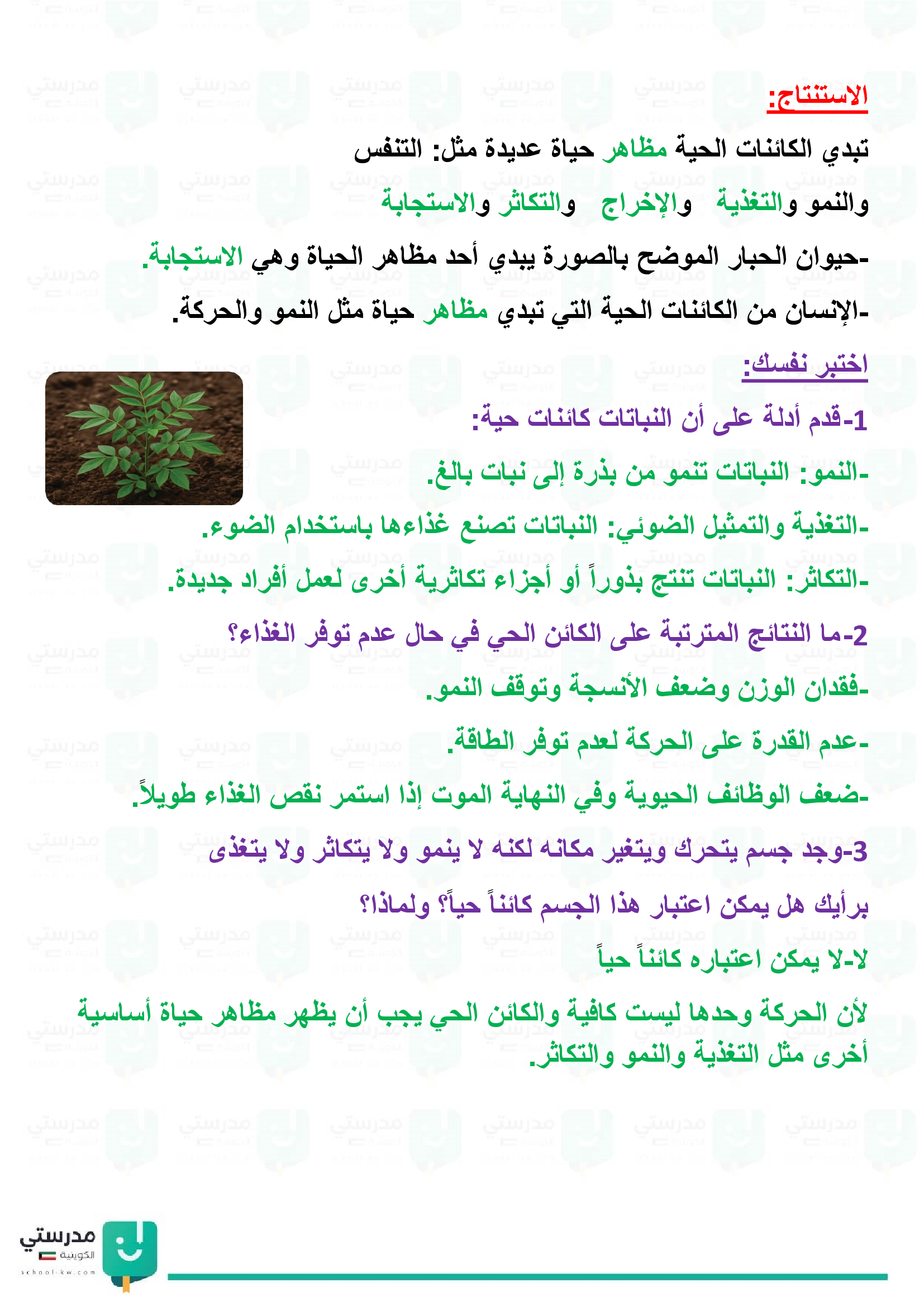 الاستنتاج:

تبدي الكائنات الحية مظاهر حياة عديدة مثل: التنفس والنمو والتغذية والإخراج والتكاثر والاستجابة

-حيوان الحبار الموضح بالصورة يبدي أحد مظاهر الحياة وهي الاستجابة.

-الإنسان من الكائنات الحية التي تبدي مظاهر حياة مثل النمو والحركة.

اختبر نفسك:

1-قدم أدلة على أن النباتات كائنات حية:

-النمو: النباتات تنمو من بذرة إلى نبات بالغ.

-التغذية والتمثيل الضوئي: النباتات تصنع غذاءها باستخدام الضوء.

-التكاثر: النباتات تنتج بذوراً أو أجزاء تكاثرية أخرى لعمل أفراد جديدة.

2-ما النتائج المترتبة على الكائن الحي في حال عدم توفر الغذاء؟

-فقدان الوزن وضعف الأنسجة وتوقف النمو.

-عدم القدرة على الحركة لعدم توفر الطاقة.

-ضعف الوظائف الحيوية وفي النهاية الموت إذا استمر نقص الغذاء طويلاً.

3-وجد جسم يتحرك ويتغير مكانه لكنه لا ينمو ولا يتكاثر ولا يتغذى برأيك هل يمكن اعتبار هذا الجسم كائناً حياً؟ ولماذا؟

لا-لا يمكن اعتباره كائناً حياً

لأن الحركة وحدها ليست كافية والكائن الحي يجب أن يظهر مظاهر حياة أساسية أخرى مثل التغذية والنمو والتكاثر.

مدرستي الكويتية
school-kw.com